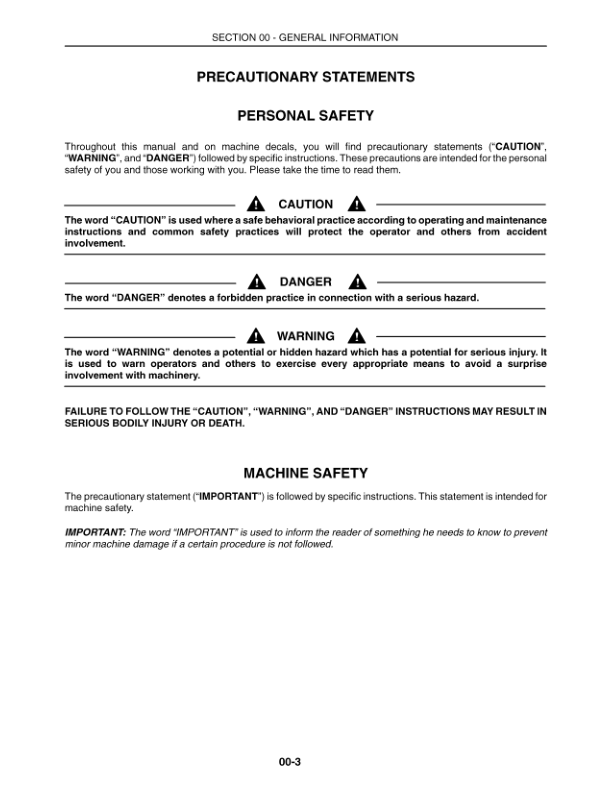 SECTION 00 - GENERAL INFORMATION

PRECAUTIONARY STATEMENTS

PERSONAL SAFETY

Throughout this manual and on machine decals, you will find precautionary statements ("CAUTION", "WARNING", and "DANGER") followed by specific instructions. These precautions are intended for the personal safety of you and those working with you. Please take the time to read them.

CAUTION

The word "CAUTION" is used where a safe behavioral practice according to operating and maintenance instructions and common safety practices will protect the operator and others from accident involvement.

DANGER

The word "DANGER" denotes a forbidden practice in connection with a serious hazard.

WARNING

The word "WARNING" denotes a potential or hidden hazard which has a potential for serious injury. It is used to warn operators and others to exercise every appropriate means to avoid a surprise involvement with machinery.

FAILURE TO FOLLOW THE "CAUTION", "WARNING", AND "DANGER" INSTRUCTIONS MAY RESULT IN SERIOUS BODILY INJURY OR DEATH.

MACHINE SAFETY

The precautionary statement ("IMPORTANT") is followed by specific instructions. This statement is intended for machine safety.

IMPORTANT: The word "IMPORTANT" is used to inform the reader of something he needs to know to prevent minor machine damage if a certain procedure is not followed.

00-3